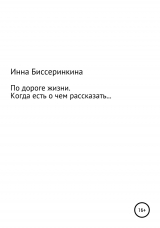 Инна Биссеринкина

По дороге жизни.
Когда есть о чем рассказать...

16+